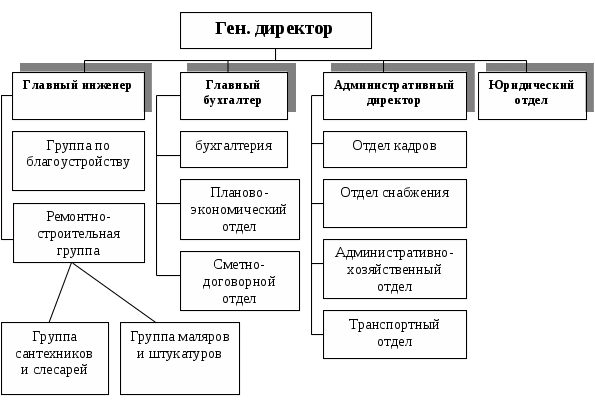 Ген. директор

Главный инженер

Группа по благоустройству

Ремонтно-строительная группа

Группа сантехников и слесарей

Группа маляров и штукатуров

Главный бухгалтер

бухгалтерия

Планово-экономический отдел

Сметно-договорной отдел

Административный директор

Отдел кадров

Отдел снабжения

Административно-хозяйственный отдел

Транспортный отдел

Юридический отдел